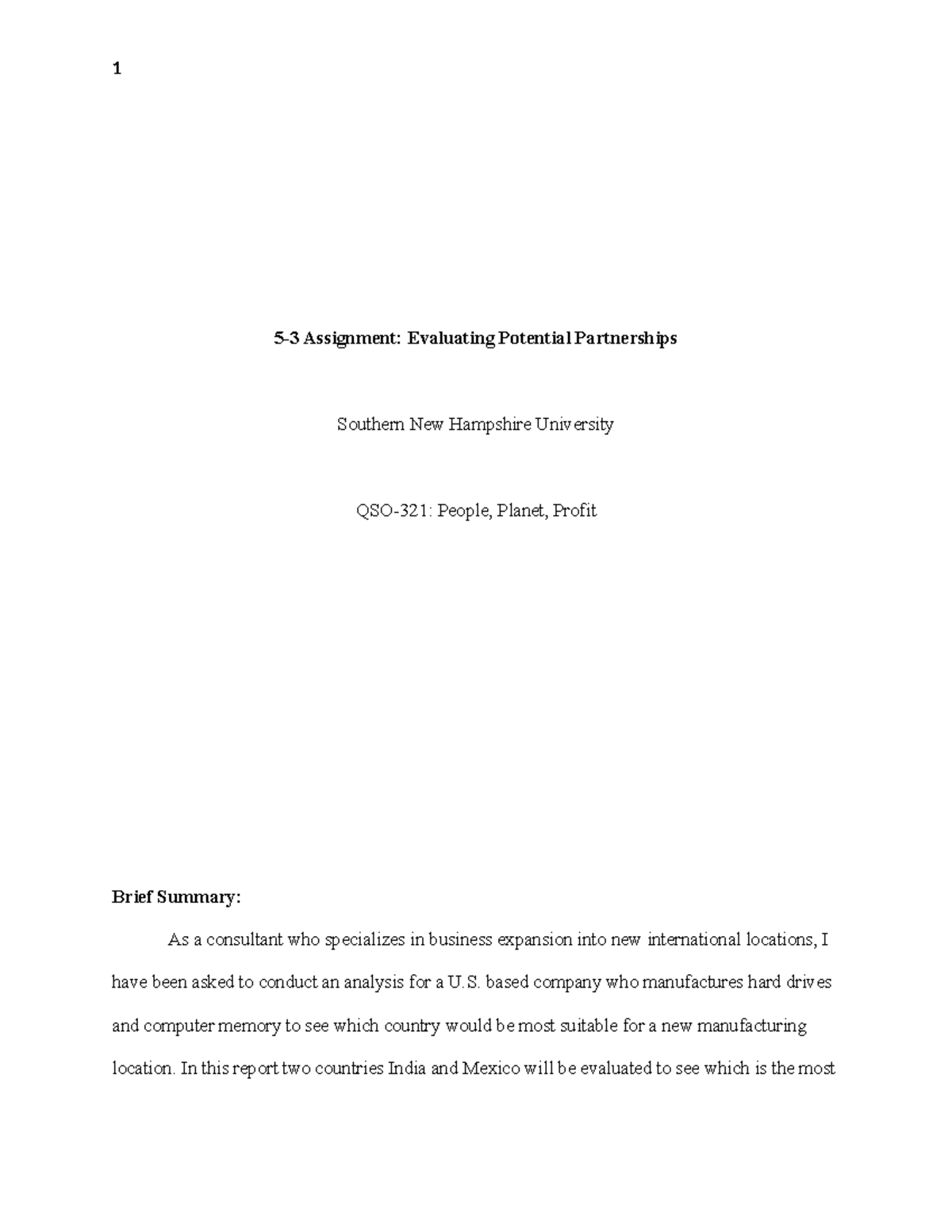 1

5-3 Assignment: Evaluating Potential Partnerships

Southern New Hampshire University

QSO-321: People, Planet, Profit

Brief Summary:

As a consultant who specializes in business expansion into new international locations, I have been asked to conduct an analysis for a U.S. based company who manufactures hard drives and computer memory to see which country would be most suitable for a new manufacturing location. In this report two countries India and Mexico will be evaluated to see which is the most